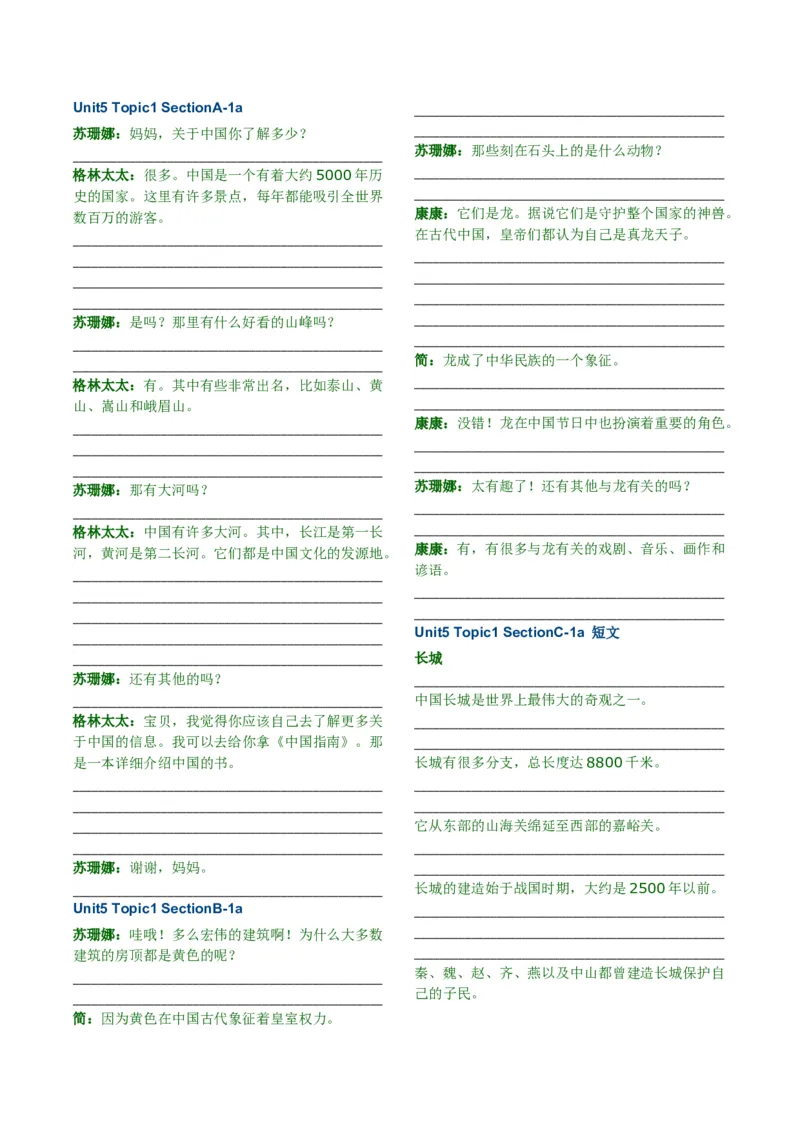 Unit5 Topic1 SectionA-1a

苏珊娜：妈妈，关于中国你了解多少？

格林太太：很多。中国是一个有着大约 5000 年历史的国家。这里有许多景点，每年都能吸引全世界数百万的游客。

苏珊娜：是吗？那里有什么好看的山峰吗？

格林太太：有。其中有些非常出名，比如泰山、黄山、嵩山和峨眉山。

苏珊娜：那有大河吗？

格林太太：中国有许多大河。其中，长江是第一长河，黄河是第二长河。它们都是中国文化的发源地。

苏珊娜：还有其他的吗？

格林太太：宝贝，我觉得你应该自己去了解更多关于中国的信息。我可以去给你拿《中国指南》。那是一本详细介绍中国的书。

苏珊娜：谢谢，妈妈。

Unit5 Topic1 SectionB-1a

苏珊娜：哇哦！多么宏伟的建筑啊！为什么大多数建筑的房顶都是黄色的呢？

简：因为黄色在中国古代象征着皇室权力。

苏珊娜：那些刻在石头上的是什么动物？

康康：它们是龙。据说它们是守护整个国家的神兽。在古代中国，皇帝们都认为自己是真龙天子。

简：龙成了中华民族的一个象征。

康康：没错！龙在中国节日中也扮演着重要的角色。

苏珊娜：太有趣了！还有其他与龙有关的吗？

康康：有，有很多与龙有关的戏剧、音乐、画作和谚语。

Unit5 Topic1 SectionC-1a 短文

长城

中国长城是世界上最伟大的奇观之一。

长城有很多分支，总长度达 8800 千米。

它从东部的山海关绵延至西部的嘉峪关。

长城的建造始于战国时期，大约是 2500 年以前。

秦、魏、赵、齐、燕以及中山都曾建造长城保护自己的子民。